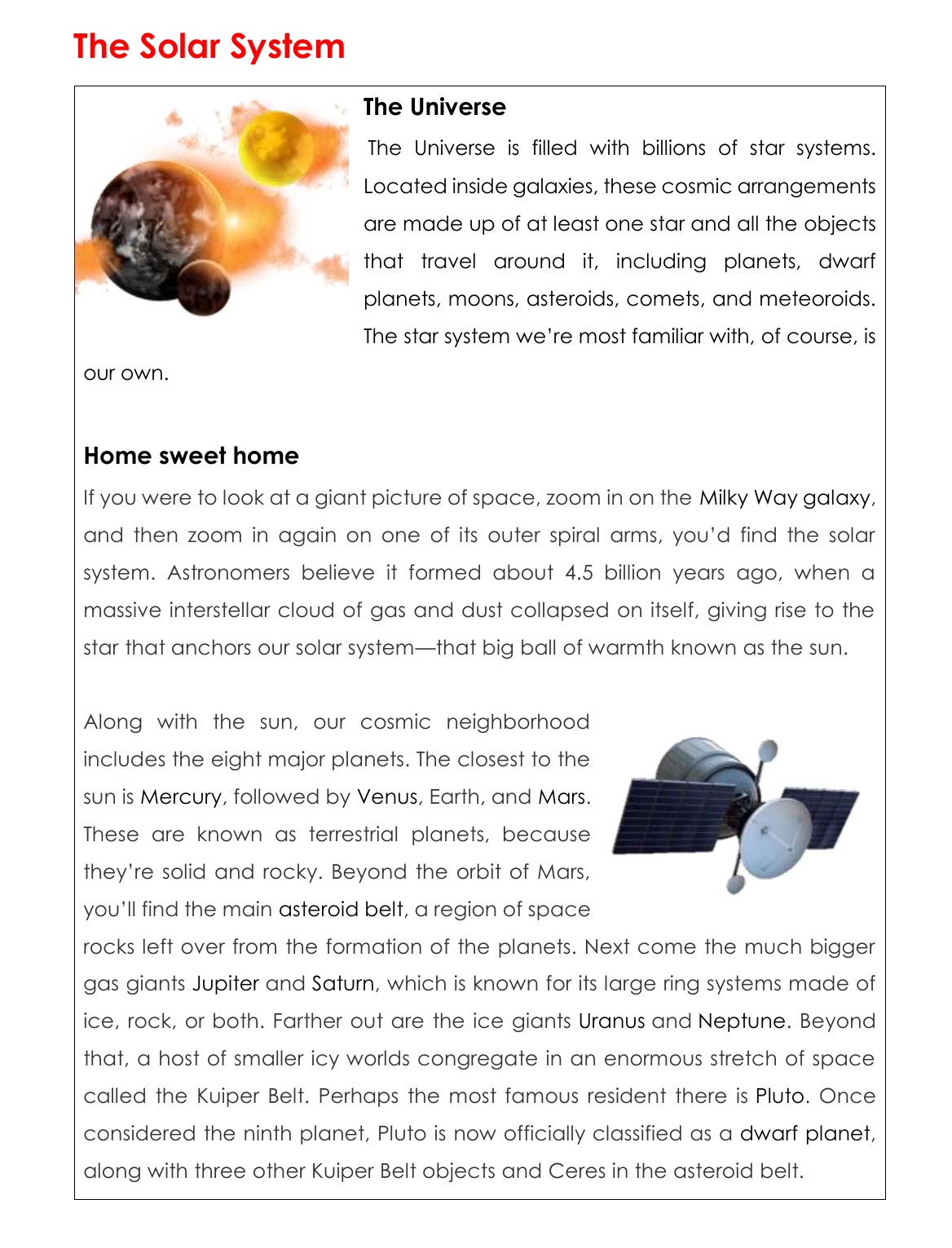 The Solar System

The Universe

The Universe is filled with billions of star systems. Located inside galaxies, these cosmic arrangements are made up of at least one star and all the objects that travel around it, including planets, dwarf planets, moons, asteroids, comets, and meteoroids. The star system we're most familiar with, of course, is our own.

Home sweet home

If you were to look at a giant picture of space, zoom in on the Milky Way galaxy, and then zoom in again on one of its outer spiral arms, you'd find the solar system. Astronomers believe it formed about 4.5 billion years ago, when a massive interstellar cloud of gas and dust collapsed on itself, giving rise to the star that anchors our solar system—that big ball of warmth known as the sun.

Along with the sun, our cosmic neighborhood includes the eight major planets. The closest to the sun is Mercury, followed by Venus, Earth, and Mars. These are known as terrestrial planets, because they're solid and rocky. Beyond the orbit of Mars, you'll find the main asteroid belt, a region of space rocks left over from the formation of the planets. Next come the much bigger gas giants Jupiter and Saturn, which is known for its large ring systems made of ice, rock, or both. Farther out are the ice giants Uranus and Neptune. Beyond that, a host of smaller icy worlds congregate in an enormous stretch of space called the Kuiper Belt. Perhaps the most famous resident there is Pluto. Once considered the ninth planet, Pluto is now officially classified as a dwarf planet, along with three other Kuiper Belt objects and Ceres in the asteroid belt.